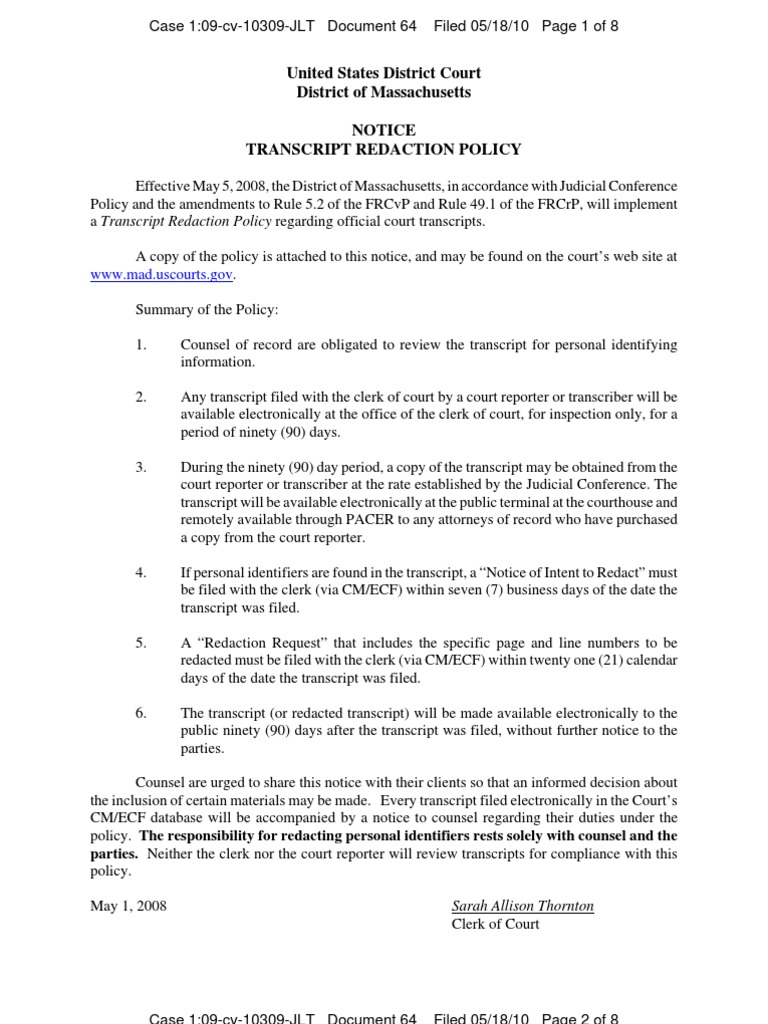 Case 1:09-cv-10309-JLT Document 64 Filed 05/18/10 Page 1 of 8

United States District Court
District of Massachusetts

NOTICE
TRANSCRIPT REDACTION POLICY

Effective May 5, 2008, the District of Massachusetts, in accordance with Judicial Conference Policy and the amendments to Rule 5.2 of the FRCvP and Rule 49.1 of the FRCrP, will implement a Transcript Redaction Policy regarding official court transcripts.

A copy of the policy is attached to this notice, and may be found on the court's web site at www.mad.uscourts.gov.

Summary of the Policy:

1. Counsel of record are obligated to review the transcript for personal identifying information.

2. Any transcript filed with the clerk of court by a court reporter or transcriber will be available electronically at the office of the clerk of court, for inspection only, for a period of ninety (90) days.

3. During the ninety (90) day period, a copy of the transcript may be obtained from the court reporter or transcriber at the rate established by the Judicial Conference. The transcript will be available electronically at the public terminal at the courthouse and remotely available through PACER to any attorneys of record who have purchased a copy from the court reporter.

4. If personal identifiers are found in the transcript, a "Notice of Intent to Redact" must be filed with the clerk (via CM/ECF) within seven (7) business days of the date the transcript was filed.

5. A "Redaction Request" that includes the specific page and line numbers to be redacted must be filed with the clerk (via CM/ECF) within twenty one (21) calendar days of the date the transcript was filed.

6. The transcript (or redacted transcript) will be made available electronically to the public ninety (90) days after the transcript was filed, without further notice to the parties.

Counsel are urged to share this notice with their clients so that an informed decision about the inclusion of certain materials may be made. Every transcript filed electronically in the Court's CM/ECF database will be accompanied by a notice to counsel regarding their duties under the policy. The responsibility for redacting personal identifiers rests solely with counsel and the parties. Neither the clerk nor the court reporter will review transcripts for compliance with this policy.

May 1, 2008

Sarah Allison Thornton
Clerk of Court

Case 1:09-cv-10309-JLT Document 64 Filed 05/18/10 Page 2 of 8